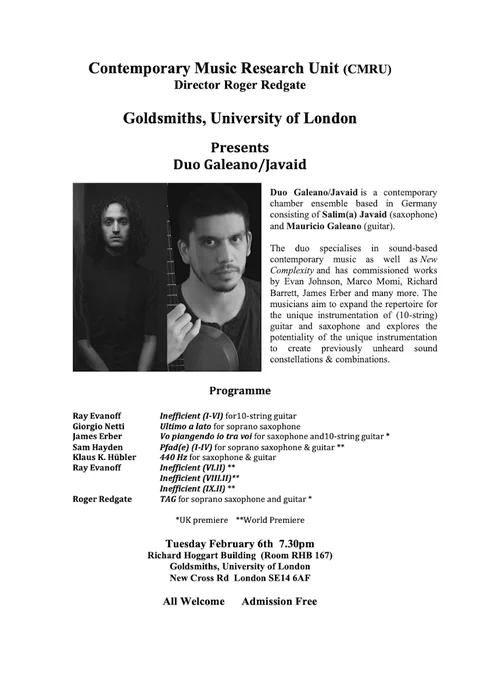 Contemporary Music Research Unit (CMRU)
Director Roger Redgate

Goldsmiths, University of London

Presents
Duo Galeano/Javaid

Duo Galeano/Javaid is a contemporary chamber ensemble based in Germany consisting of Salim(a) Javaid (saxophone) and Mauricio Galeano (guitar).

The duo specialises in sound-based contemporary music as well as New Complexity and has commissioned works by Evan Johnson, Marco Momi, Richard Barrett, James Erber and many more. The musicians aim to expand the repertoire for the unique instrumentation of (10-string) guitar and saxophone and explores the potentiality of the unique instrumentation to create previously unheard sound constellations & combinations.

Programme

| | |
|---|---|
| Ray Evanoff | Inefficient (I-VI) for10-string guitar |
| Giorgio Netti | Ultimo a lato for soprano saxophone |
| James Erber | Vo piangendo io tra voi for saxophone and10-string guitar * |
| Sam Hayden | Pfad(e) (I-IV) for soprano saxophone & guitar ** |
| Klaus K. Hübler | 440 Hz for saxophone & guitar |
| Ray Evanoff | Inefficient (VI.II) ** |
| | Inefficient (VIII.II)** |
| | Inefficient (IX.II) ** |
| Roger Redgate | TAG for soprano saxophone and guitar * |

*UK premiere **World Premiere

Tuesday February 6th 7.30pm
Richard Hoggart Building (Room RHB 167)
Goldsmiths, University of London
New Cross Rd London SE14 6AF

All Welcome Admission Free